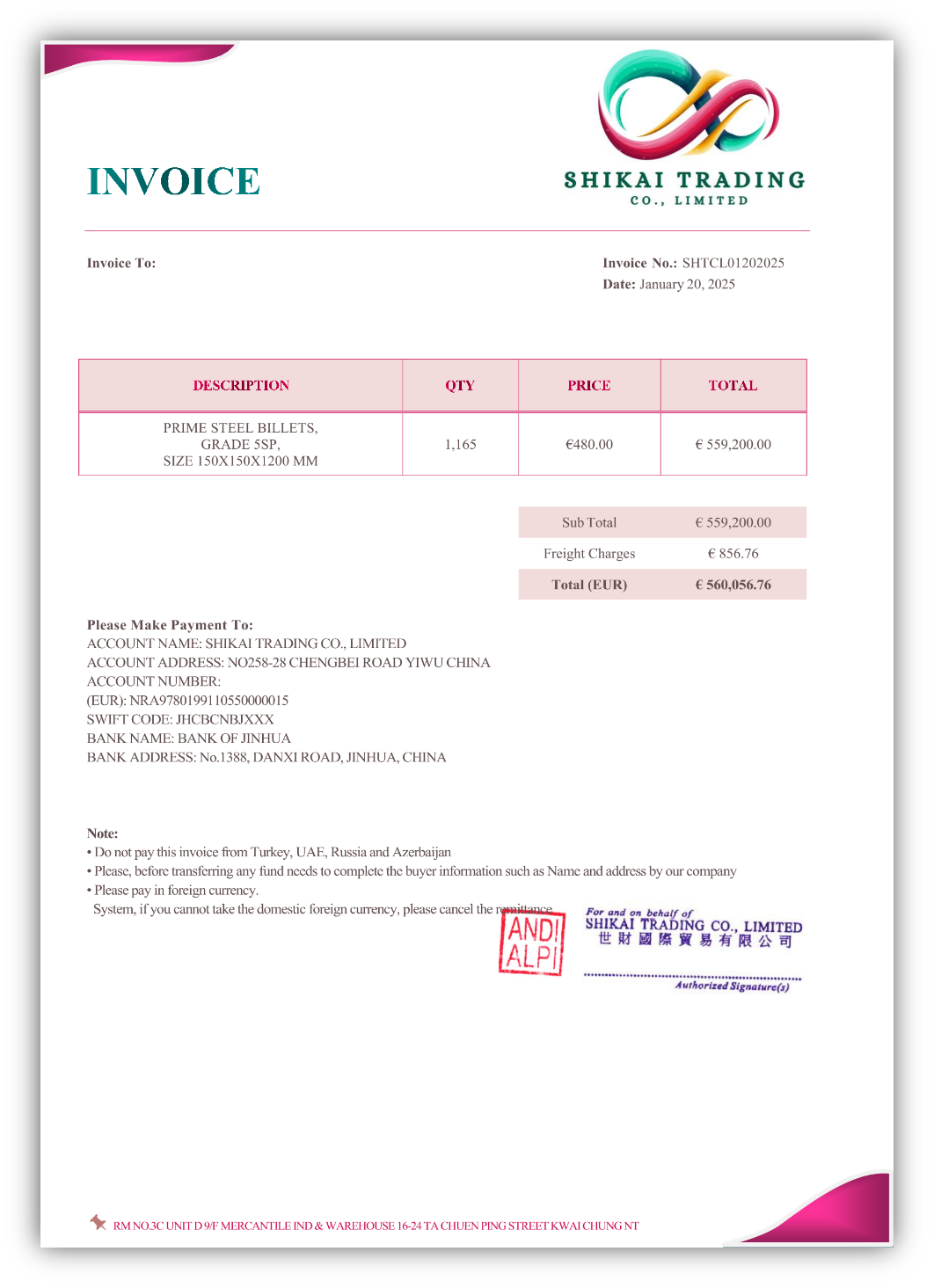 INVOICE

SHIKAI TRADING
CO., LIMITED

Invoice To:

Invoice No.: SHTCL01202025
Date: January 20, 2025

| DESCRIPTION | QTY | PRICE | TOTAL |
|---|---|---|---|
| PRIME STEEL BILLETS, GRADE 5SP, SIZE 150X150X1200 MM | 1,165 | €480.00 | € 559,200.00 |

| Sub Total | € 559,200.00 |
|---|---|
| Freight Charges | € 856.76 |
| Total (EUR) | € 560,056.76 |

Please Make Payment To:
ACCOUNT NAME: SHIKAI TRADING CO., LIMITED
ACCOUNT ADDRESS: NO258-28 CHENGBEI ROAD YIWU CHINA
ACCOUNT NUMBER:
(EUR): NRA9780199110550000015
SWIFT CODE: JHCBCNBJXXX
BANK NAME: BANK OF JINHUA
BANK ADDRESS: No.1388, DANXI ROAD, JINHUA, CHINA

Note:
• Do not pay this invoice from Turkey, UAE, Russia and Azerbaijan
• Please, before transferring any fund needs to complete the buyer information such as Name and address by our company
• Please pay in foreign currency.
System, if you cannot take the domestic foreign currency, please cancel the remittance.

ANDI ALPI

For and on behalf of
SHIKAI TRADING CO., LIMITED
世財國際貿易有限公司
Authorized Signature(s)

RM NO.3C UNIT D 9/F MERCANTILE IND & WAREHOUSE 16-24 TA CHUEN PING STREET KWAI CHUNG NT